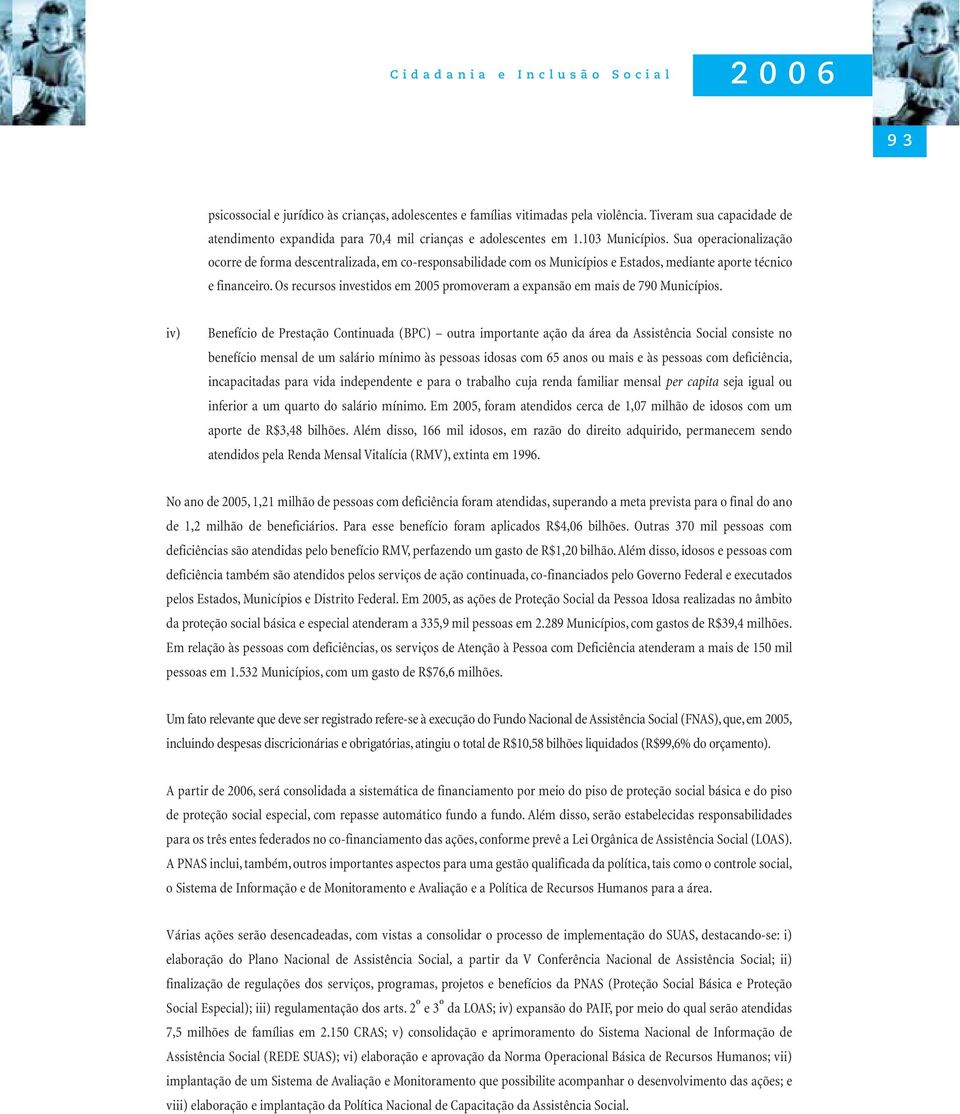 Cidadania e Inclusão Social

2006

93

psicossocial e jurídico às crianças, adolescentes e famílias vitimadas pela violência. Tiveram sua capacidade de atendimento expandida para 70,4 mil crianças e adolescentes em 1.103 Municípios. Sua operacionalização ocorre de forma descentralizada, em co-responsabilidade com os Municípios e Estados, mediante aporte técnico e financeiro. Os recursos investidos em 2005 promoveram a expansão em mais de 790 Municípios.

iv) Benefício de Prestação Continuada (BPC) – outra importante ação da área da Assistência Social consiste no benefício mensal de um salário mínimo às pessoas idosas com 65 anos ou mais e às pessoas com deficiência, incapacitadas para vida independente e para o trabalho cuja renda familiar mensal per capita seja igual ou inferior a um quarto do salário mínimo. Em 2005, foram atendidos cerca de 1,07 milhão de idosos com um aporte de R$3,48 bilhões. Além disso, 166 mil idosos, em razão do direito adquirido, permanecem sendo atendidos pela Renda Mensal Vitalícia (RMV), extinta em 1996.

No ano de 2005, 1,21 milhão de pessoas com deficiência foram atendidas, superando a meta prevista para o final do ano de 1,2 milhão de beneficiários. Para esse benefício foram aplicados R$4,06 bilhões. Outras 370 mil pessoas com deficiências são atendidas pelo benefício RMV, perfazendo um gasto de R$1,20 bilhão. Além disso, idosos e pessoas com deficiência também são atendidos pelos serviços de ação continuada, co-financiados pelo Governo Federal e executados pelos Estados, Municípios e Distrito Federal. Em 2005, as ações de Proteção Social da Pessoa Idosa realizadas no âmbito da proteção social básica e especial atenderam a 335,9 mil pessoas em 2.289 Municípios, com gastos de R$39,4 milhões. Em relação às pessoas com deficiências, os serviços de Atenção à Pessoa com Deficiência atenderam a mais de 150 mil pessoas em 1.532 Municípios, com um gasto de R$76,6 milhões.

Um fato relevante que deve ser registrado refere-se à execução do Fundo Nacional de Assistência Social (FNAS), que, em 2005, incluindo despesas discricionárias e obrigatórias, atingiu o total de R$10,58 bilhões liquidados (R$99,6% do orçamento).

A partir de 2006, será consolidada a sistemática de financiamento por meio do piso de proteção social básica e do piso de proteção social especial, com repasse automático fundo a fundo. Além disso, serão estabelecidas responsabilidades para os três entes federados no co-financiamento das ações, conforme prevê a Lei Orgânica de Assistência Social (LOAS). A PNAS inclui, também, outros importantes aspectos para uma gestão qualificada da política, tais como o controle social, o Sistema de Informação e de Monitoramento e Avaliação e a Política de Recursos Humanos para a área.

Várias ações serão desencadeadas, com vistas a consolidar o processo de implementação do SUAS, destacando-se: i) elaboração do Plano Nacional de Assistência Social, a partir da V Conferência Nacional de Assistência Social; ii) finalização de regulações dos serviços, programas, projetos e benefícios da PNAS (Proteção Social Básica e Proteção Social Especial); iii) regulamentação dos arts. 2º e 3º da LOAS; iv) expansão do PAIF, por meio do qual serão atendidas 7,5 milhões de famílias em 2.150 CRAS; v) consolidação e aprimoramento do Sistema Nacional de Informação de Assistência Social (REDE SUAS); vi) elaboração e aprovação da Norma Operacional Básica de Recursos Humanos; vii) implantação de um Sistema de Avaliação e Monitoramento que possibilite acompanhar o desenvolvimento das ações; e viii) elaboração e implantação da Política Nacional de Capacitação da Assistência Social.